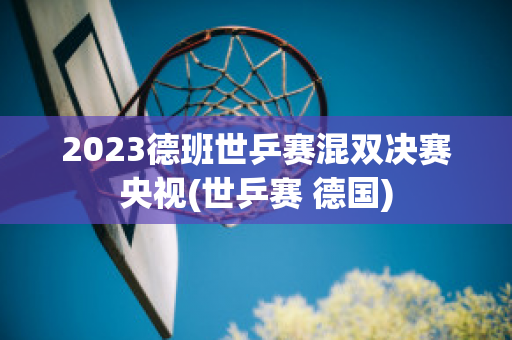 2023德班世乒赛混双决赛央视(世乒赛 德国)